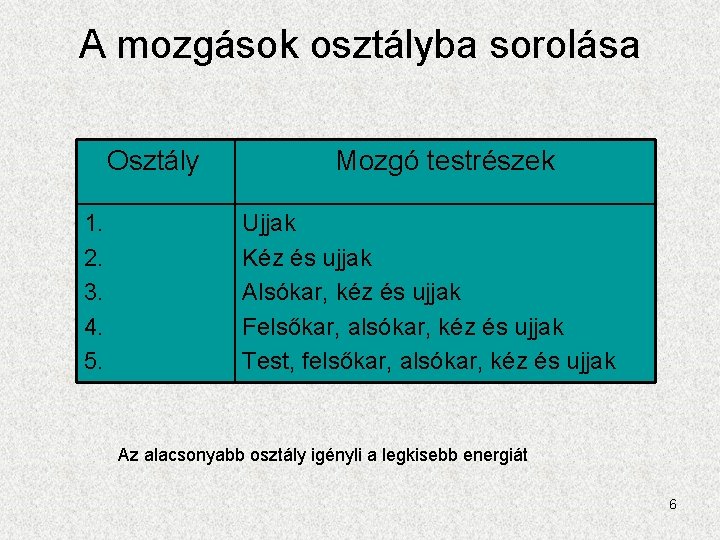 A mozgások osztályba sorolása

| Osztály | Mozgó testrészek |
|---|---|
| 1. | Ujjak |
| 2. | Kéz és ujjak |
| 3. | Alsókar, kéz és ujjak |
| 4. | Felsőkar, alsókar, kéz és ujjak |
| 5. | Test, felsőkar, alsókar, kéz és ujjak |

Az alacsonyabb osztály igényli a legkisebb energiát

6